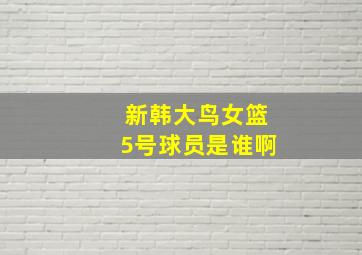 新韩大鸟女篮
5号球员是谁啊